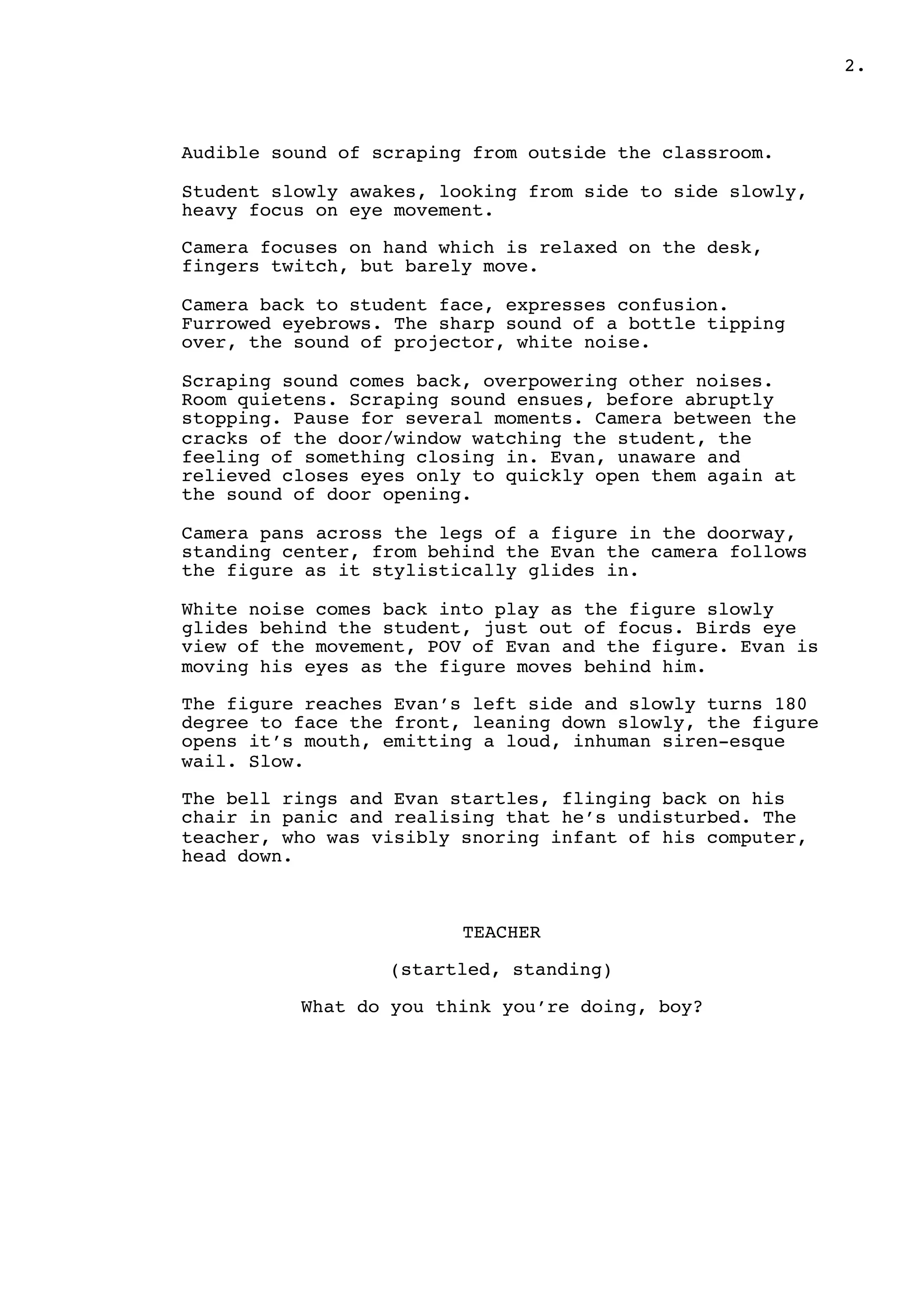 2.

Audible sound of scraping from outside the classroom.

Student slowly awakes, looking from side to side slowly, heavy focus on eye movement.

Camera focuses on hand which is relaxed on the desk, fingers twitch, but barely move.

Camera back to student face, expresses confusion. Furrowed eyebrows. The sharp sound of a bottle tipping over, the sound of projector, white noise.

Scraping sound comes back, overpowering other noises. Room quietens. Scraping sound ensues, before abruptly stopping. Pause for several moments. Camera between the cracks of the door/window watching the student, the feeling of something closing in. Evan, unaware and relieved closes eyes only to quickly open them again at the sound of door opening.

Camera pans across the legs of a figure in the doorway, standing center, from behind the Evan the camera follows the figure as it stylistically glides in.

White noise comes back into play as the figure slowly glides behind the student, just out of focus. Birds eye view of the movement, POV of Evan and the figure. Evan is moving his eyes as the figure moves behind him.

The figure reaches Evan's left side and slowly turns 180 degree to face the front, leaning down slowly, the figure opens it's mouth, emitting a loud, inhuman siren-esque wail. Slow.

The bell rings and Evan startles, flinging back on his chair in panic and realising that he's undisturbed. The teacher, who was visibly snoring infant of his computer, head down.

TEACHER

(startled, standing)

What do you think you're doing, boy?